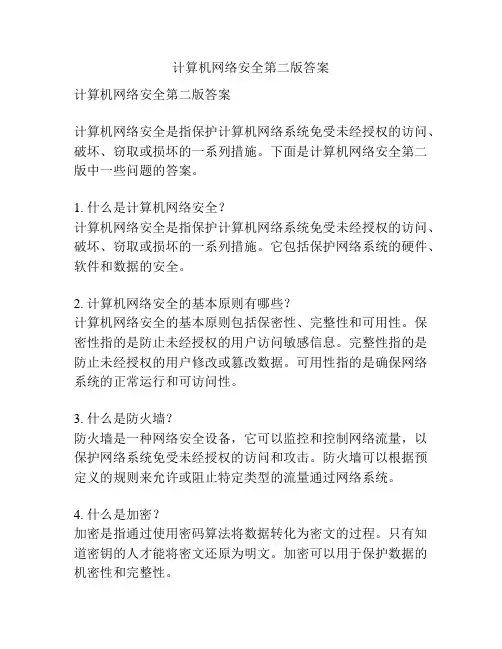 计算机网络安全第二版答案

计算机网络安全第二版答案

计算机网络安全是指保护计算机网络系统免受未经授权的访问、破坏、窃取或损坏的一系列措施。下面是计算机网络安全第二版中一些问题的答案。

1. 什么是计算机网络安全？
计算机网络安全是指保护计算机网络系统免受未经授权的访问、破坏、窃取或损坏的一系列措施。它包括保护网络系统的硬件、软件和数据的安全。

2. 计算机网络安全的基本原则有哪些？
计算机网络安全的基本原则包括保密性、完整性和可用性。保密性指的是防止未经授权的用户访问敏感信息。完整性指的是防止未经授权的用户修改或篡改数据。可用性指的是确保网络系统的正常运行和可访问性。

3. 什么是防火墙？
防火墙是一种网络安全设备，它可以监控和控制网络流量，以保护网络系统免受未经授权的访问和攻击。防火墙可以根据预定义的规则来允许或阻止特定类型的流量通过网络系统。

4. 什么是加密？
加密是指通过使用密码算法将数据转化为密文的过程。只有知道密钥的人才能将密文还原为明文。加密可以用于保护数据的机密性和完整性。